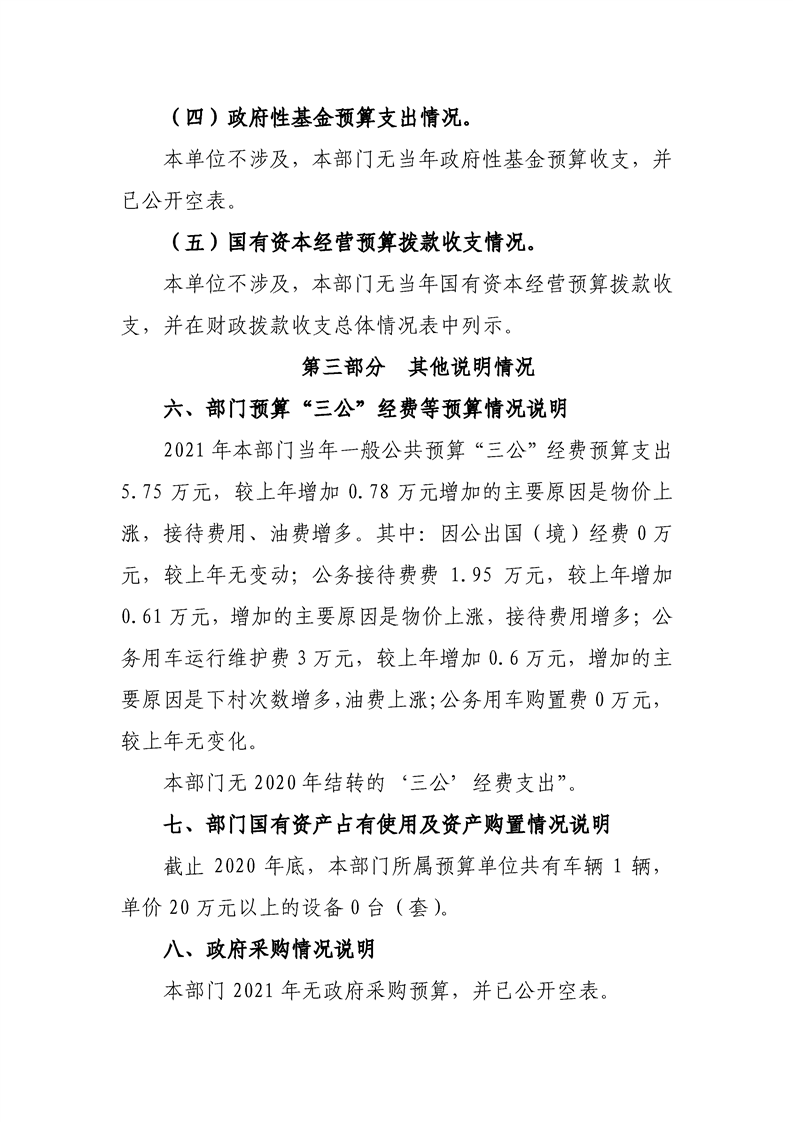 （四）政府性基金预算支出情况。

本单位不涉及，本部门无当年政府性基金预算收支，并已公开空表。

（五）国有资本经营预算拨款收支情况。

本单位不涉及，本部门无当年国有资本经营预算拨款收支，并在财政拨款收支总体情况表中列示。

第三部分 其他说明情况

六、部门预算“三公”经费等预算情况说明

2021年本部门当年一般公共预算“三公”经费预算支出5.75万元，较上年增加0.78万元增加的主要原因是物价上涨，接待费用、油费增多。其中：因公出国（境）经费0万元，较上年无变动；公务接待费费1.95万元，较上年增加0.61万元，增加的主要原因是物价上涨，接待费用增多；公务用车运行维护费3万元，较上年增加0.6万元，增加的主要原因是下村次数增多，油费上涨；公务用车购置费0万元，较上年无变化。

本部门无2020年结转的‘三公’经费支出”。

七、部门国有资产占有使用及资产购置情况说明

截止2020年底，本部门所属预算单位共有车辆1辆，单价20万元以上的设备0台（套）。

八、政府采购情况说明

本部门2021年无政府采购预算，并已公开空表。